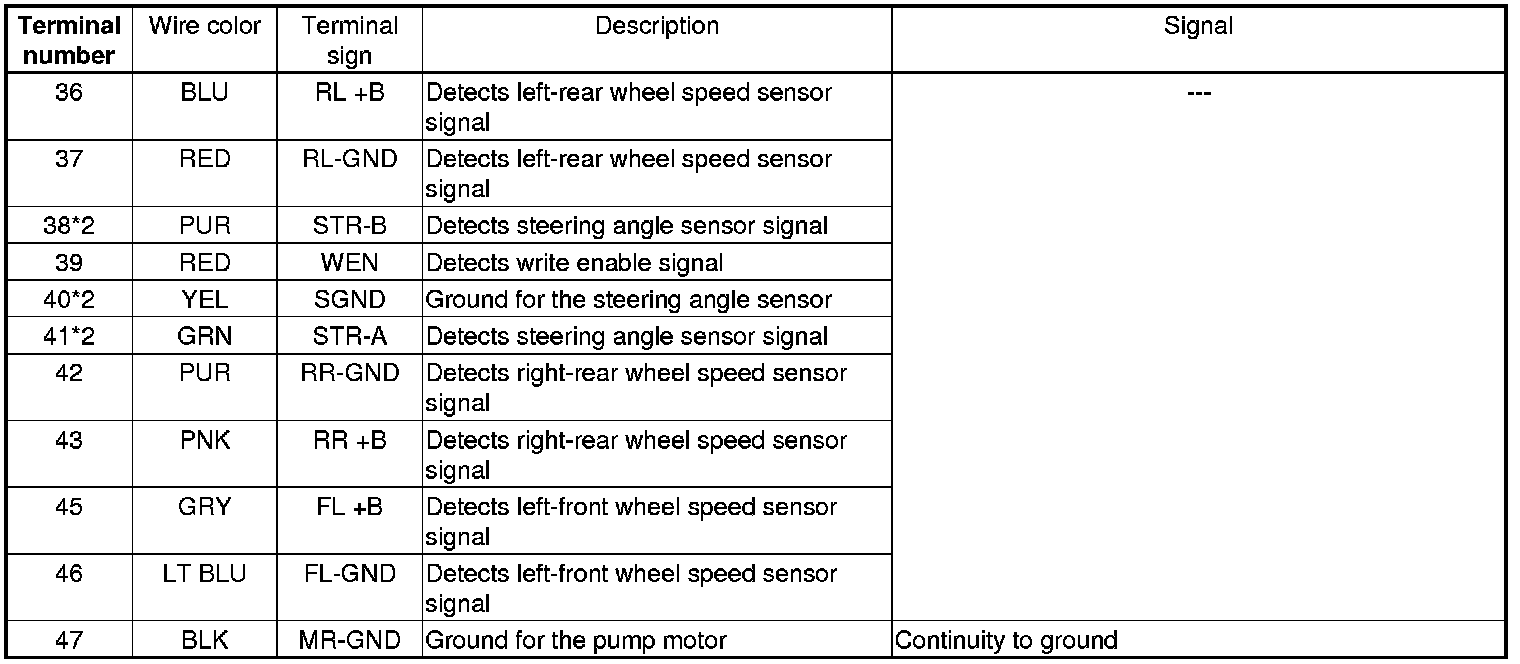 | Terminal number | Wire color | Terminal sign | Description | Signal |
|---|---|---|---|---|
| 36 | BLU | RL +B | Detects left-rear wheel speed sensor signal | --- |
| 37 | RED | RL-GND | Detects left-rear wheel speed sensor signal | |
| 38*2 | PUR | STR-B | Detects steering angle sensor signal | |
| 39 | RED | WEN | Detects write enable signal | |
| 40*2 | YEL | SGND | Ground for the steering angle sensor | |
| 41*2 | GRN | STR-A | Detects steering angle sensor signal | |
| 42 | PUR | RR-GND | Detects right-rear wheel speed sensor signal | |
| 43 | PNK | RR +B | Detects right-rear wheel speed sensor signal | |
| 45 | GRY | FL +B | Detects left-front wheel speed sensor signal | |
| 46 | LT BLU | FL-GND | Detects left-front wheel speed sensor signal | |
| 47 | BLK | MR-GND | Ground for the pump motor | Continuity to ground |